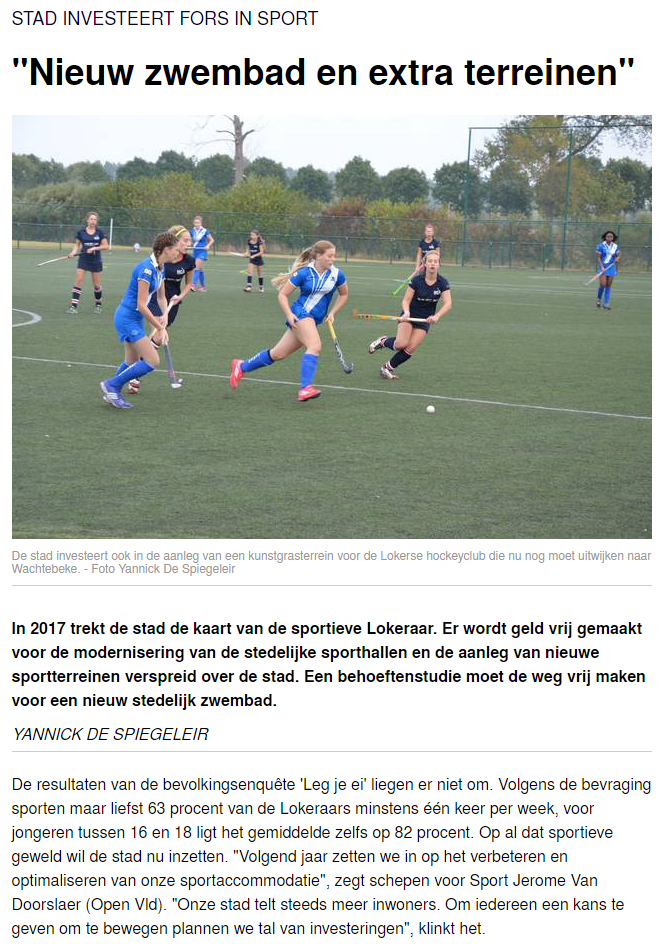 STAD INVESTEERT FORS IN SPORT

"Nieuw zwembad en extra terreinen"

De stad investeert ook in de aanleg van een kunstgrasterrein voor de Lokerse hockeyclub die nu nog moet uitwijken naar Wachtebeke. - Foto Yannick De Spiegeleir

In 2017 trekt de stad de kaart van de sportieve Lokeraar. Er wordt geld vrij gemaakt voor de modernisering van de stedelijke sporthallen en de aanleg van nieuwe sportterreinen verspreid over de stad. Een behoeftenstudie moet de weg vrij maken voor een nieuw stedelijk zwembad.

YANNICK DE SPIEGELEIR

De resultaten van de bevolkingsenquête 'Leg je ei' liegen er niet om. Volgens de bevraging sporten maar liefst 63 procent van de Lokeraars minstens één keer per week, voor jongeren tussen 16 en 18 ligt het gemiddelde zelfs op 82 procent. Op al dat sportieve geweld wil de stad nu inzetten. "Volgend jaar zetten we in op het verbeteren en optimaliseren van onze sportaccommodatie", zegt schepen voor Sport Jerome Van Doorslaer (Open Vld). "Onze stad telt steeds meer inwoners. Om iedereen een kans te geven om te bewegen plannen we tal van investeringen", klinkt het.